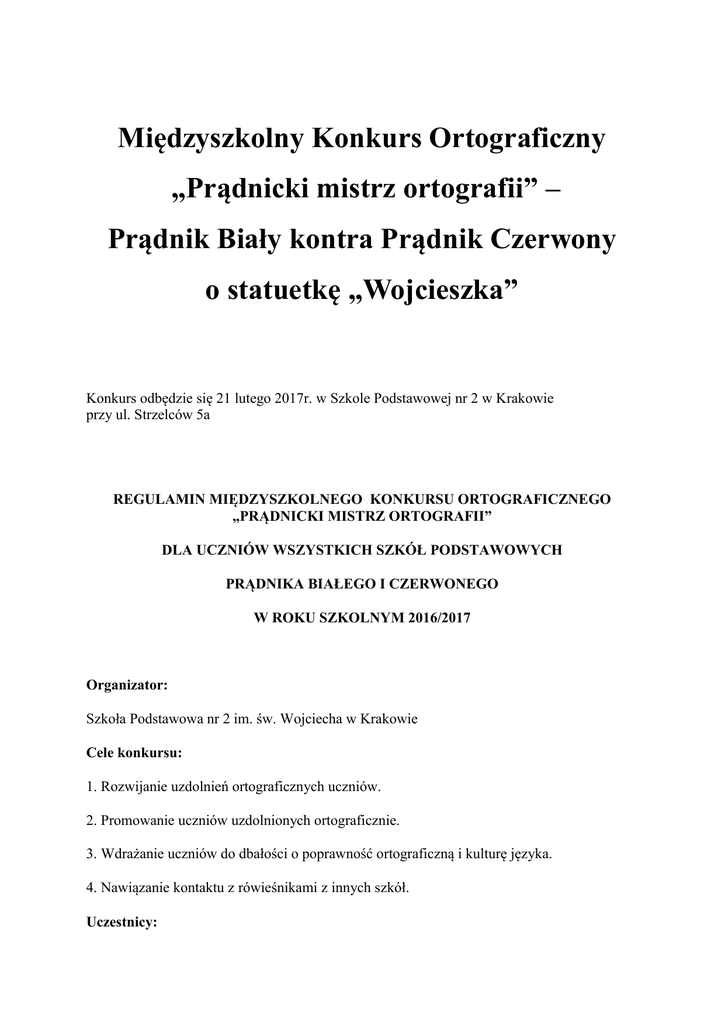 Międzyszkolny Konkurs Ortograficzny
„Prądnicki mistrz ortografii” –
Prądnik Biały kontra Prądnik Czerwony
o statuetkę „Wojcieszka”

Konkurs odbędzie się 21 lutego 2017r. w Szkole Podstawowej nr 2 w Krakowie przy ul. Strzelców 5a

REGULAMIN MIĘDZYSZKOLNEGO KONKURSU ORTOGRAFICZNEGO „PRĄDNICKI MISTRZ ORTOGRAFII”

DLA UCZNIÓW WSZYSTKICH SZKÓŁ PODSTAWOWYCH

PRĄDNIKA BIAŁEGO I CZERWONEGO

W ROKU SZKOLNYM 2016/2017

Organizator:

Szkoła Podstawowa nr 2 im. św. Wojciecha w Krakowie

Cele konkursu:

1. Rozwijanie uzdolnień ortograficznych uczniów.

2. Promowanie uczniów uzdolnionych ortograficznie.

3. Wdrażanie uczniów do dbałości o poprawność ortograficzną i kulturę języka.

4. Nawiązanie kontaktu z rówieśnikami z innych szkół.

Uczestnicy: